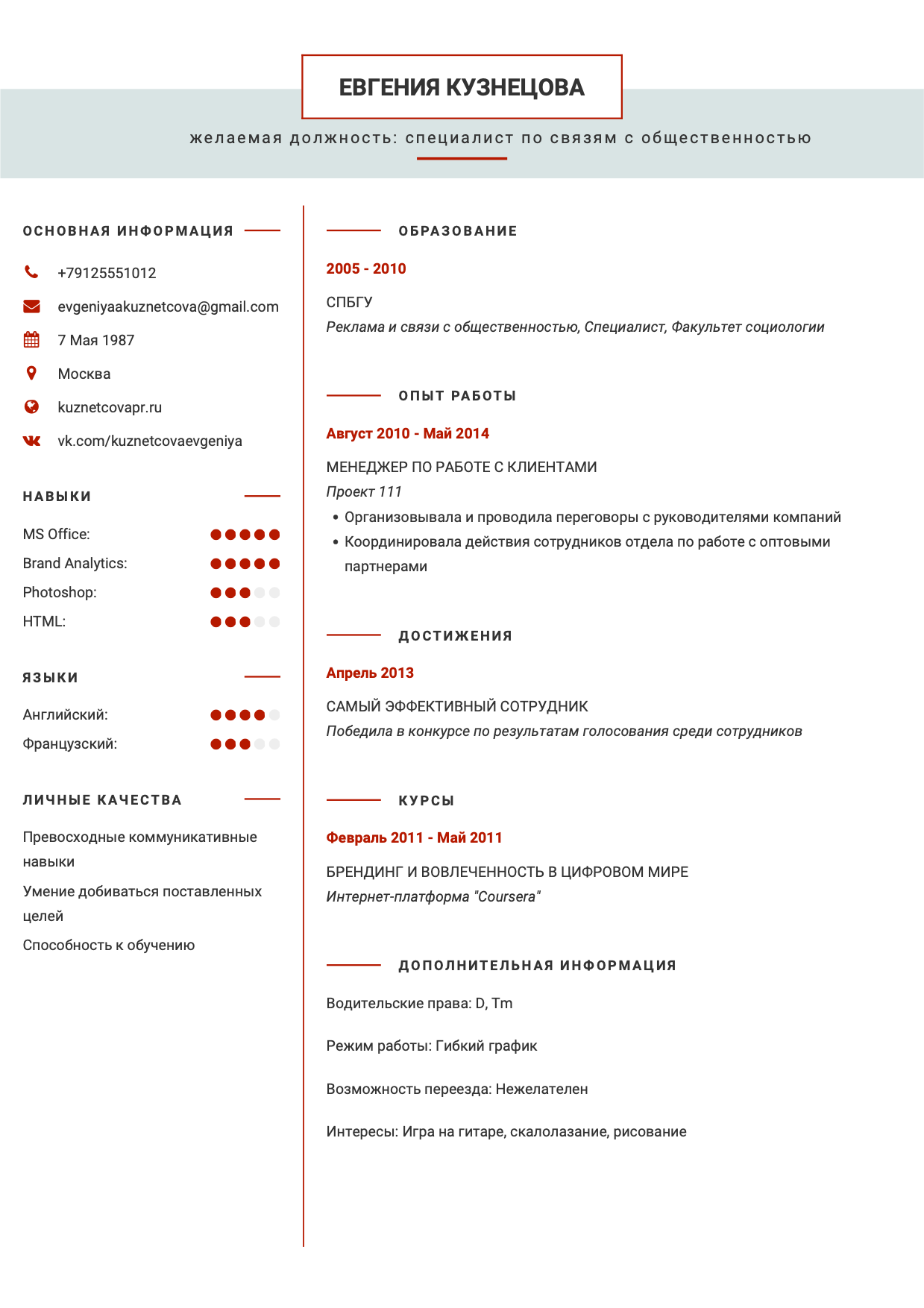 ЕВГЕНИЯ КУЗНЕЦОВА

желаемая должность: специалист по связям с общественностью

ОСНОВНАЯ ИНФОРМАЦИЯ

+79125551012

evgeniyaakuznetcova@gmail.com

7 Мая 1987

Москва

kuznetcovapr.ru

vk.com/kuznetcovaevgeniya

НАВЫКИ

MS Office:

Brand Analytics:

Photoshop:

HTML:

ЯЗЫКИ

Английский:

Французский:

ЛИЧНЫЕ КАЧЕСТВА

Превосходные коммуникативные навыки

Умение добиваться поставленных целей

Способность к обучению

ОБРАЗОВАНИЕ

2005 - 2010

СПБГУ

Реклама и связи с общественностью, Специалист, Факультет социологии

ОПЫТ РАБОТЫ

Август 2010 - Май 2014

МЕНЕДЖЕР ПО РАБОТЕ С КЛИЕНТАМИ

Проект 111

• Организовывала и проводила переговоры с руководителями компаний
• Координировала действия сотрудников отдела по работе с оптовыми партнерами

ДОСТИЖЕНИЯ

Апрель 2013

САМЫЙ ЭФФЕКТИВНЫЙ СОТРУДНИК

Победила в конкурсе по результатам голосования среди сотрудников

КУРСЫ

Февраль 2011 - Май 2011

БРЕНДИНГ И ВОВЛЕЧЕННОСТЬ В ЦИФРОВОМ МИРЕ

Интернет-платформа "Coursera"

ДОПОЛНИТЕЛЬНАЯ ИНФОРМАЦИЯ

Водительские права: D, Tm

Режим работы: Гибкий график

Возможность переезда: Нежелателен

Интересы: Игра на гитаре, скалолазание, рисование